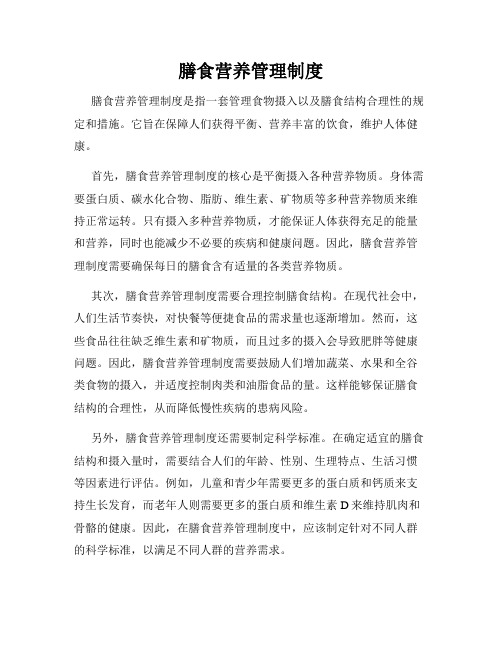 膳食营养管理制度

膳食营养管理制度是指一套管理食物摄入以及膳食结构合理性的规定和措施。它旨在保障人们获得平衡、营养丰富的饮食，维护人体健康。

首先，膳食营养管理制度的核心是平衡摄入各种营养物质。身体需要蛋白质、碳水化合物、脂肪、维生素、矿物质等多种营养物质来维持正常运转。只有摄入多种营养物质，才能保证人体获得充足的能量和营养，同时也能减少不必要的疾病和健康问题。因此，膳食营养管理制度需要确保每日的膳食含有适量的各类营养物质。

其次，膳食营养管理制度需要合理控制膳食结构。在现代社会中，人们生活节奏快，对快餐等便捷食品的需求量也逐渐增加。然而，这些食品往往缺乏维生素和矿物质，而且过多的摄入会导致肥胖等健康问题。因此，膳食营养管理制度需要鼓励人们增加蔬菜、水果和全谷类食物的摄入，并适度控制肉类和油脂食品的量。这样能够保证膳食结构的合理性，从而降低慢性疾病的患病风险。

另外，膳食营养管理制度还需要制定科学标准。在确定适宜的膳食结构和摄入量时，需要结合人们的年龄、性别、生理特点、生活习惯等因素进行评估。例如，儿童和青少年需要更多的蛋白质和钙质来支持生长发育，而老年人则需要更多的蛋白质和维生素 D 来维持肌肉和骨骼的健康。因此，在膳食营养管理制度中，应该制定针对不同人群的科学标准，以满足不同人群的营养需求。